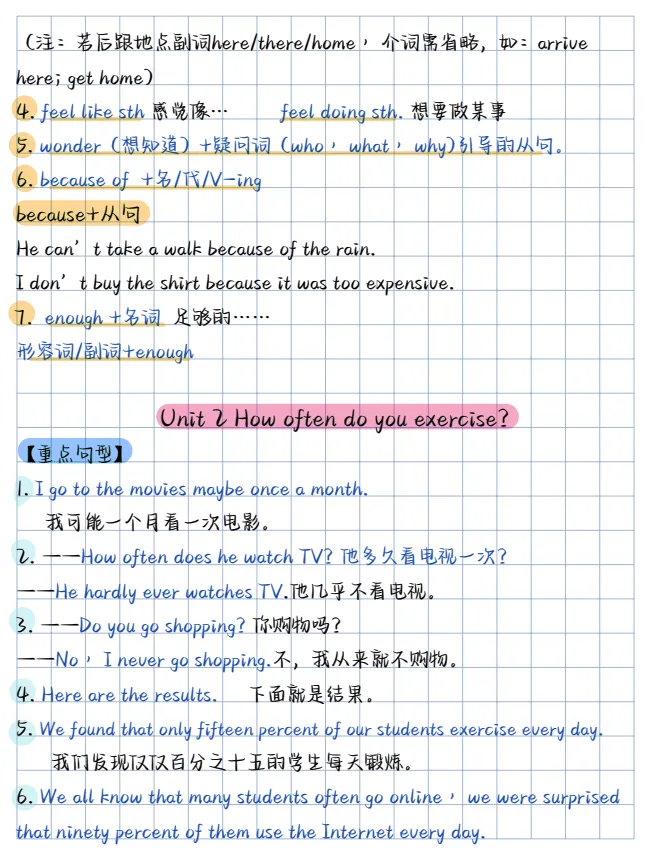 （注：若后跟地点副词here/there/home，介词需省略，如：arrive here; get home）

4. feel like sth 感觉像…　　feel doing sth. 想要做某事

5. wonder（想知道）+疑问词（who，what，why)引导的从句。

6. because of +名/代/V-ing

because+从句

He can't take a walk because of the rain.

I don't buy the shirt because it was too expensive.

7. enough +名词 足够的……

形容词/副词+enough

Unit 2 How often do you exercise?

【重点句型】

1. I go to the movies maybe once a month.
我可能一个月看一次电影。

2. ——How often does he watch TV? 他多久看电视一次?
——He hardly ever watches TV.他几乎不看电视。

3. ——Do you go shopping? 你购物吗?
——No，I never go shopping.不，我从来就不购物。

4. Here are the results.　下面就是结果。

5. We found that only fifteen percent of our students exercise every day.
我们发现仅仅百分之十五的学生每天锻炼。

6. We all know that many students often go online，we were surprised that ninety percent of them use the Internet every day.